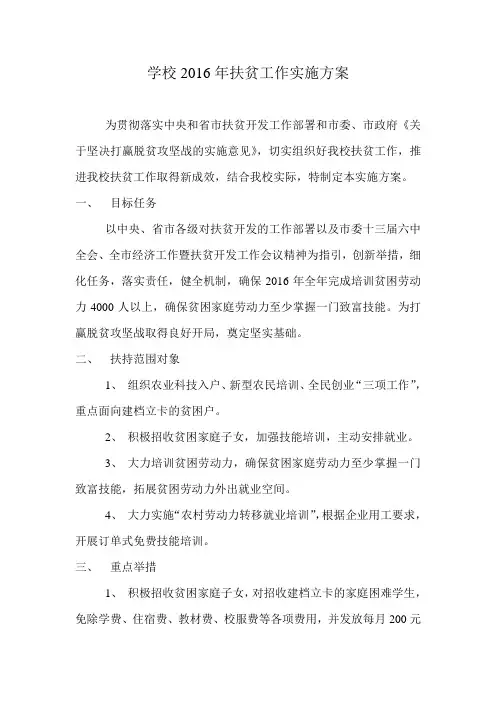 学校 2016 年扶贫工作实施方案

为贯彻落实中央和省市扶贫开发工作部署和市委、市政府《关于坚决打赢脱贫攻坚战的实施意见》，切实组织好我校扶贫工作，推进我校扶贫工作取得新成效，结合我校实际，特制定本实施方案。

一、 目标任务

以中央、省市各级对扶贫开发的工作部署以及市委十三届六中全会、全市经济工作暨扶贫开发工作会议精神为指引，创新举措，细化任务，落实责任，健全机制，确保 2016 年全年完成培训贫困劳动力 4000 人以上，确保贫困家庭劳动力至少掌握一门致富技能。为打赢脱贫攻坚战取得良好开局，奠定坚实基础。

二、 扶持范围对象

1、 组织农业科技入户、新型农民培训、全民创业“三项工作”，重点面向建档立卡的贫困户。

2、 积极招收贫困家庭子女，加强技能培训，主动安排就业。

3、 大力培训贫困劳动力，确保贫困家庭劳动力至少掌握一门致富技能，拓展贫困劳动力外出就业空间。

4、 大力实施“农村劳动力转移就业培训”，根据企业用工要求，开展订单式免费技能培训。

三、 重点举措

1、 积极招收贫困家庭子女，对招收建档立卡的家庭困难学生，免除学费、住宿费、教材费、校服费等各项费用，并发放每月 200 元